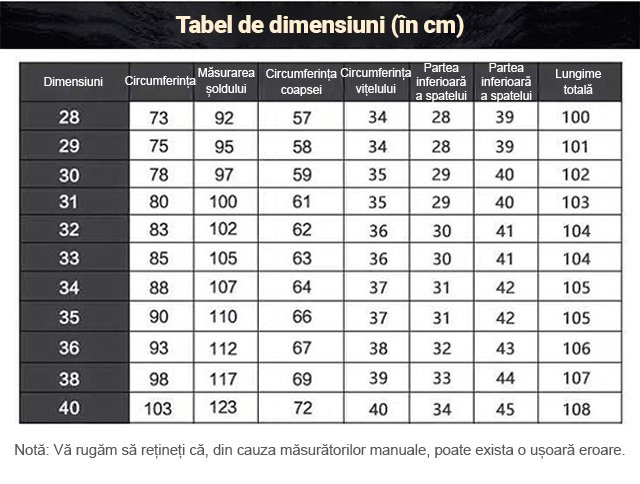 Tabel de dimensiuni (în cm)

| Dimensiuni | Circumferința | Măsurarea șoldului | Circumferința coapsei | Circumferința vițelului | Partea inferioară a spatelui | Partea inferioară a spatelui | Lungime totală |
|---|---|---|---|---|---|---|---|
| 28 | 73 | 92 | 57 | 34 | 28 | 39 | 100 |
| 29 | 75 | 95 | 58 | 34 | 28 | 39 | 101 |
| 30 | 78 | 97 | 59 | 35 | 29 | 40 | 102 |
| 31 | 80 | 100 | 61 | 35 | 29 | 40 | 103 |
| 32 | 83 | 102 | 62 | 36 | 30 | 41 | 104 |
| 33 | 85 | 105 | 63 | 36 | 30 | 41 | 104 |
| 34 | 88 | 107 | 64 | 37 | 31 | 42 | 105 |
| 35 | 90 | 110 | 66 | 37 | 31 | 42 | 105 |
| 36 | 93 | 112 | 67 | 38 | 32 | 43 | 106 |
| 38 | 98 | 117 | 69 | 39 | 33 | 44 | 107 |
| 40 | 103 | 123 | 72 | 40 | 34 | 45 | 108 |

Notă: Vă rugăm să rețineți că, din cauza măsurătorilor manuale, poate exista o ușoară eroare.